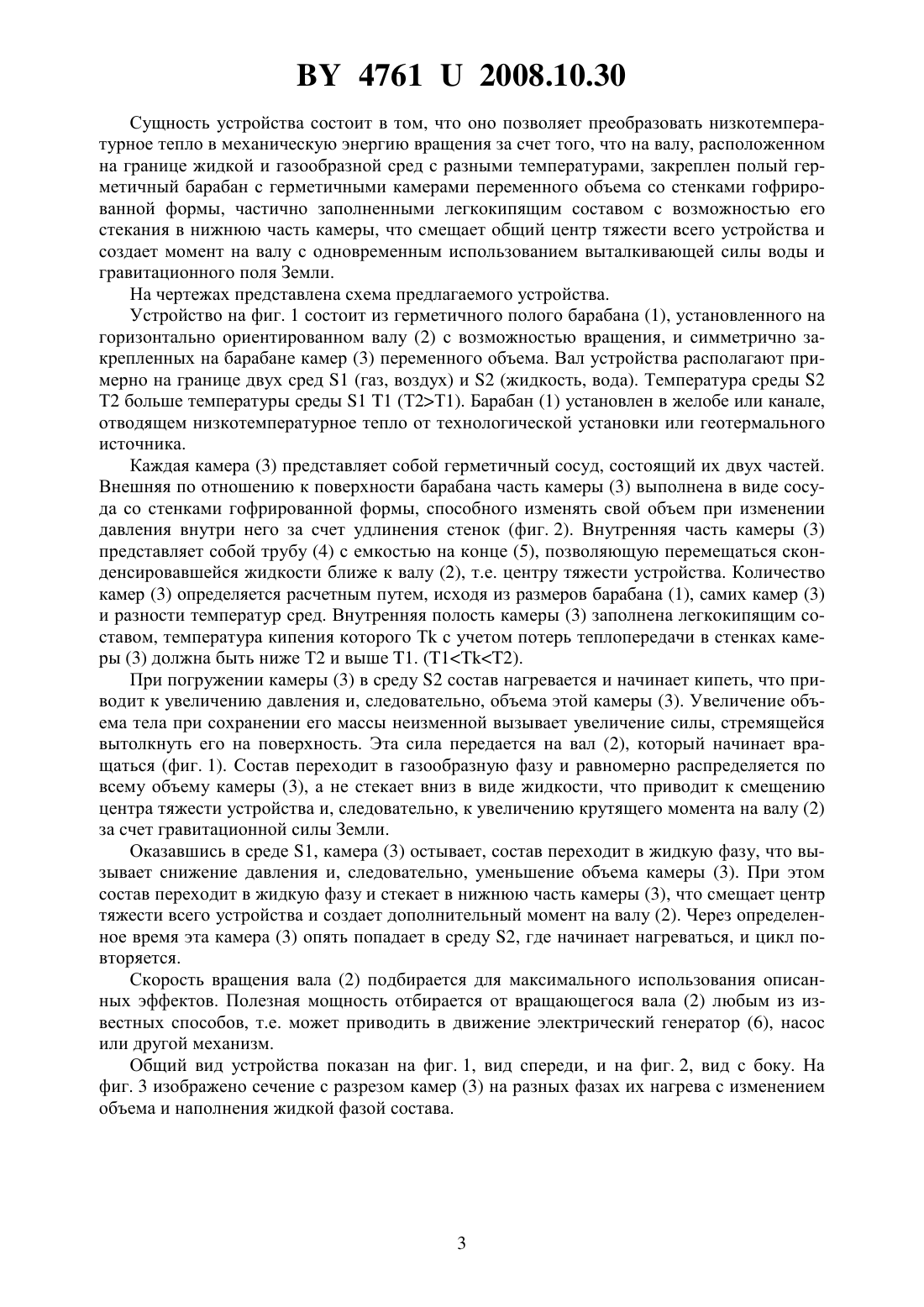 BY 4761 U 2008.10.30

Сущность устройства состоит в том, что оно позволяет преобразовать низкотемпературное тепло в механическую энергию вращения за счет того, что на валу, расположенном на границе жидкой и газообразной сред с разными температурами, закреплен полый герметичный барабан с герметичными камерами переменного объема со стенками гофрированной формы, частично заполненными легкокипящим составом с возможностью его стекания в нижнюю часть камеры, что смещает общий центр тяжести всего устройства и создает момент на валу с одновременным использованием выталкивающей силы воды и гравитационного поля Земли.

На чертежах представлена схема предлагаемого устройства.

Устройство на фиг. 1 состоит из герметичного полого барабана (1), установленного на горизонтально ориентированном валу (2) с возможностью вращения, и симметрично закрепленных на барабане камер (3) переменного объема. Вал устройства располагают примерно на границе двух сред S1 (газ, воздух) и S2 (жидкость, вода). Температура среды S2 T2 больше температуры среды S1 T1 (T2>T1). Барабан (1) установлен в желобе или канале, отводящем низкотемпературное тепло от технологической установки или геотермального источника.

Каждая камера (3) представляет собой герметичный сосуд, состоящий их двух частей. Внешняя по отношению к поверхности барабана часть камеры (3) выполнена в виде сосуда со стенками гофрированной формы, способного изменять свой объем при изменении давления внутри него за счет удлинения стенок (фиг. 2). Внутренняя часть камеры (3) представляет собой трубу (4) с емкостью на конце (5), позволяющую перемещаться сконденсировавшейся жидкости ближе к валу (2), т.е. центру тяжести устройства. Количество камер (3) определяется расчетным путем, исходя из размеров барабана (1), самих камер (3) и разности температур сред. Внутренняя полость камеры (3) заполнена легкокипящим составом, температура кипения которого Tk с учетом потерь теплопередачи в стенках камеры (3) должна быть ниже T2 и выше T1. (T1<Tk<T2).

При погружении камеры (3) в среду S2 состав нагревается и начинает кипеть, что приводит к увеличению давления и, следовательно, объема этой камеры (3). Увеличение объема тела при сохранении его массы неизменной вызывает увеличение силы, стремящейся вытолкнуть его на поверхность. Эта сила передается на вал (2), который начинает вращаться (фиг. 1). Состав переходит в газообразную фазу и равномерно распределяется по всему объему камеры (3), а не стекает вниз в виде жидкости, что приводит к смещению центра тяжести устройства и, следовательно, к увеличению крутящего момента на валу (2) за счет гравитационной силы Земли.

Оказавшись в среде S1, камера (3) остывает, состав переходит в жидкую фазу, что вызывает снижение давления и, следовательно, уменьшение объема камеры (3). При этом состав переходит в жидкую фазу и стекает в нижнюю часть камеры (3), что смещает центр тяжести всего устройства и создает дополнительный момент на валу (2). Через определенное время эта камера (3) опять попадает в среду S2, где начинает нагреваться, и цикл повторяется.

Скорость вращения вала (2) подбирается для максимального использования описанных эффектов. Полезная мощность отбирается от вращающегося вала (2) любым из известных способов, т.е. может приводить в движение электрический генератор (6), насос или другой механизм.

Общий вид устройства показан на фиг. 1, вид спереди, и на фиг. 2, вид с боку. На фиг. 3 изображено сечение с разрезом камер (3) на разных фазах их нагрева с изменением объема и наполнения жидкой фазой состава.

3